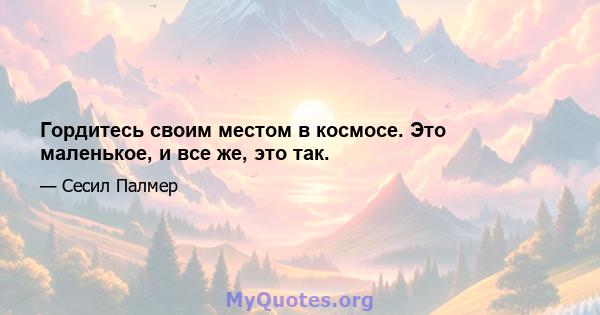 Гордитесь своим местом в космосе. Это маленькое, и все же, это так.

— Сесил Палмер

MyQuotes.org